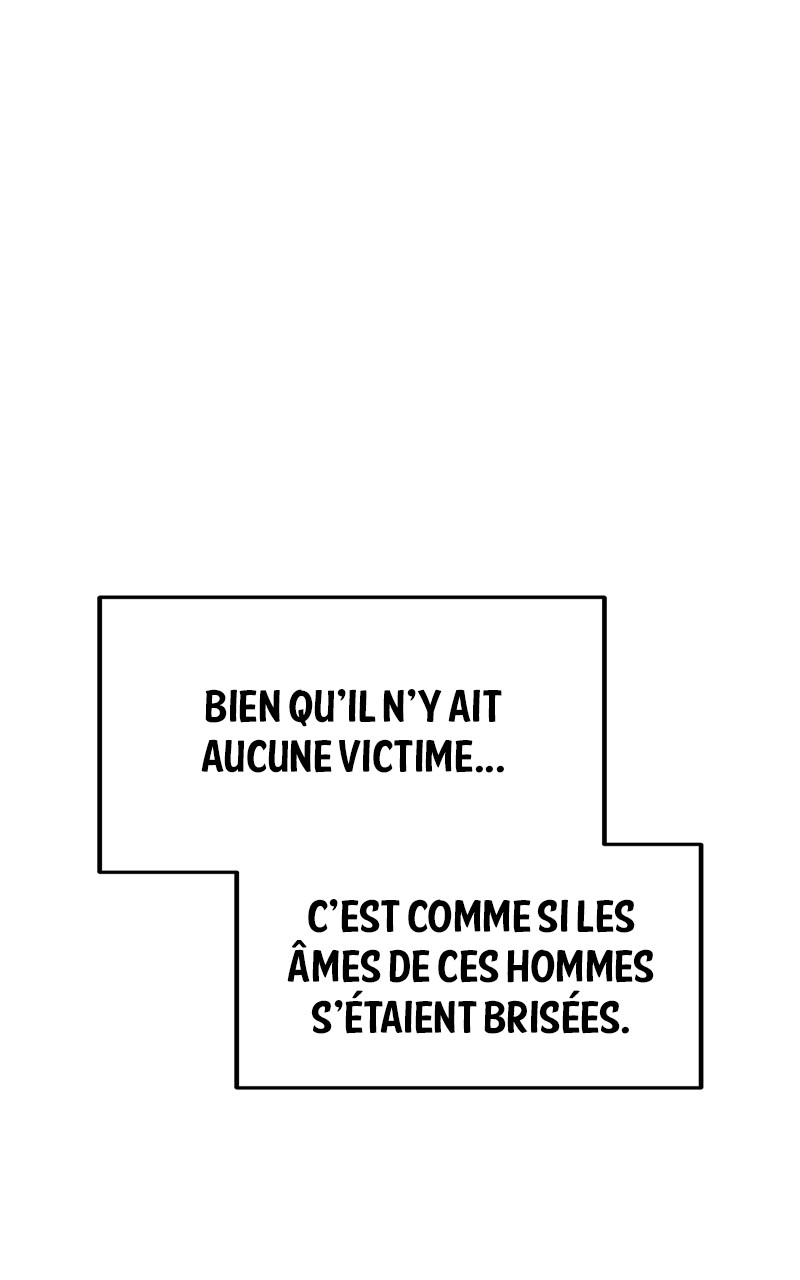 BIEN QU'IL N'Y AIT AUCUNE VICTIME...

C'EST COMME SI LES ÂMES DE CES HOMMES S'ÉTAIENT BRISÉES.